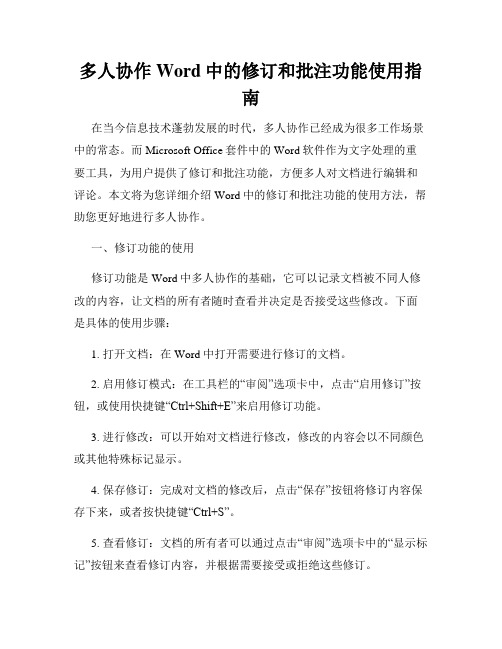 多人协作 Word 中的修订和批注功能使用指南

在当今信息技术蓬勃发展的时代，多人协作已经成为很多工作场景中的常态。而 Microsoft Office 套件中的 Word 软件作为文字处理的重要工具，为用户提供了修订和批注功能，方便多人对文档进行编辑和评论。本文将为您详细介绍 Word 中的修订和批注功能的使用方法，帮助您更好地进行多人协作。

一、修订功能的使用

修订功能是 Word 中多人协作的基础，它可以记录文档被不同人修改的内容，让文档的所有者随时查看并决定是否接受这些修改。下面是具体的使用步骤：

1. 打开文档：在 Word 中打开需要进行修订的文档。

2. 启用修订模式：在工具栏的“审阅”选项卡中，点击“启用修订”按钮，或使用快捷键“Ctrl+Shift+E”来启用修订功能。

3. 进行修改：可以开始对文档进行修改，修改的内容会以不同颜色或其他特殊标记显示。

4. 保存修订：完成对文档的修改后，点击“保存”按钮将修订内容保存下来，或者按快捷键“Ctrl+S”。

5. 查看修订：文档的所有者可以通过点击“审阅”选项卡中的“显示标记”按钮来查看修订内容，并根据需要接受或拒绝这些修订。